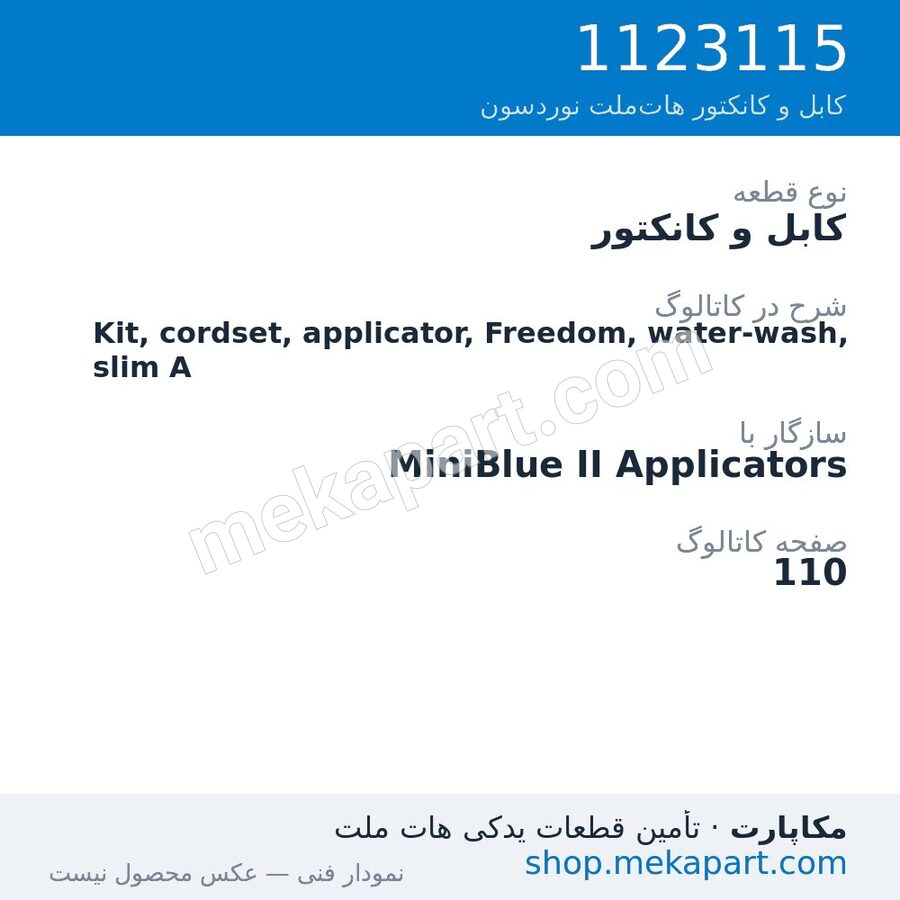 1123115
کابل و کانکتور هات‌ملت نوردسون

نوع قطعه
کابل و کانکتور

شرح در کاتالوگ
Kit, cordset, applicator, Freedom, water-wash, slim A

سازگار با
MiniBlue II Applicators

صفحه کاتالوگ
110

mekapart.com

مکاپارت · تأمین قطعات یدکی هات ملت
shop.mekapart.com
نمودار فنی — عکس محصول نیست